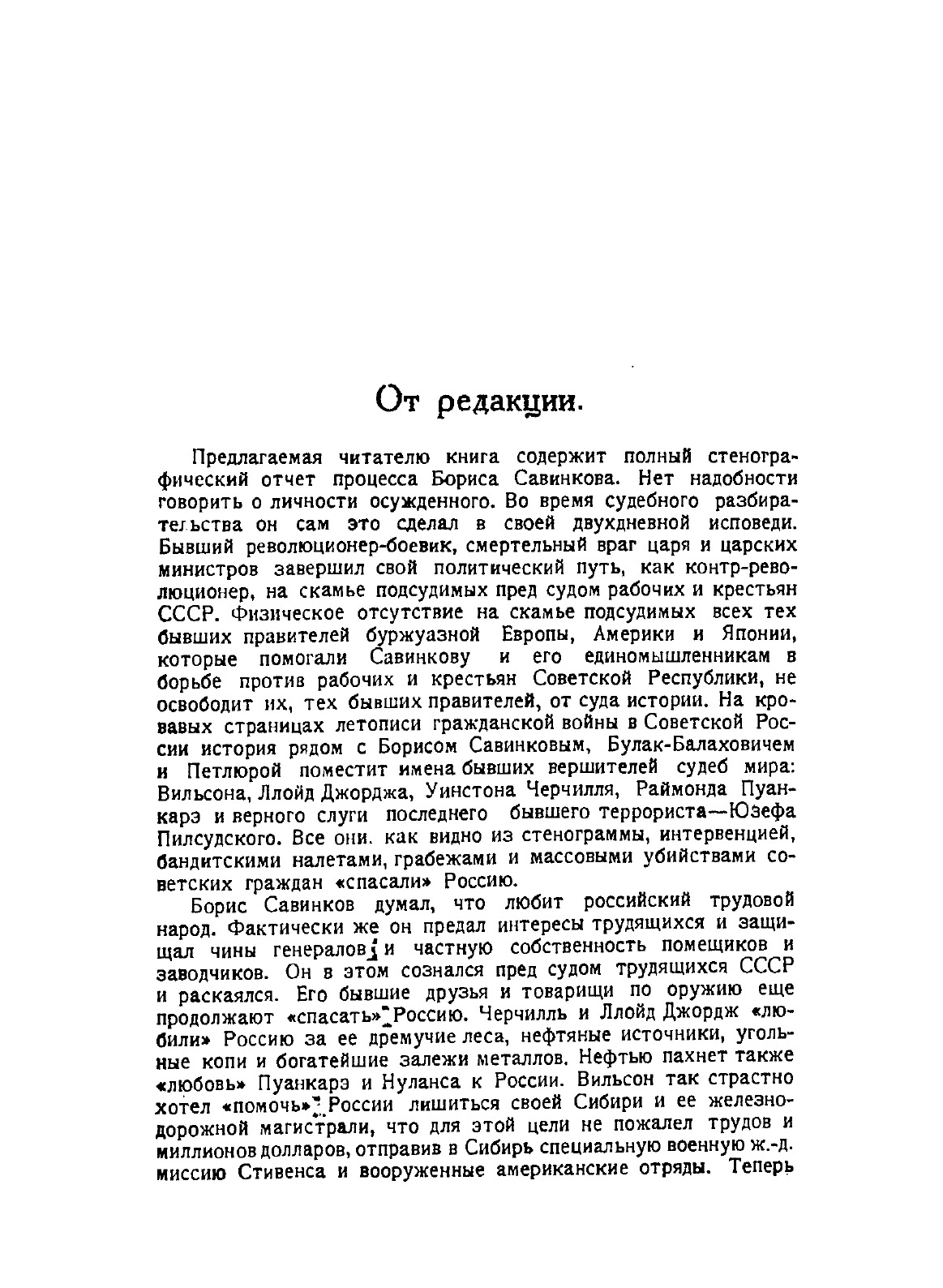 От редакции.

Предлагаемая читателю книга содержит полный стенографический отчет процесса Бориса Савинкова. Нет надобности говорить о личности осужденного. Во время судебного разбирательства он сам это сделал в своей двухдневной исповеди. Бывший революционер-боевик, смертельный враг царя и царских министров завершил свой политический путь, как контр-революционер, на скамье подсудимых пред судом рабочих и крестьян СССР. Физическое отсутствие на скамье подсудимых всех тех бывших правителей буржуазной Европы, Америки и Японии, которые помогали Савинкову и его единомышленникам в борьбе против рабочих и крестьян Советской Республики, не освободит их, тех бывших правителей, от суда истории. На кровавых страницах летописи гражданской войны в Советской России история рядом с Борисом Савинковым, Булак-Балаховичем и Петлюрой поместит имена бывших вершителей судеб мира: Вильсона, Ллойд Джорджа, Уинстона Черчилля, Раймонда Пуанкарэ и верного слуги последнего бывшего террориста—Юзефа Пилсудского. Все они. как видно из стенограммы, интервенцией, бандитскими налетами, грабежами и массовыми убийствами советских граждан «спасали» Россию.

Борис Савинков думал, что любит российский трудовой народ. Фактически же он предал интересы трудящихся и защищал чины генералов и частную собственность помещиков и заводчиков. Он в этом сознался пред судом трудящихся СССР и раскаялся. Его бывшие друзья и товарищи по оружию еще продолжают «спасать» Россию. Черчилль и Ллойд Джордж «любили» Россию за ее дремучие леса, нефтяные источники, угольные копи и богатейшие залежи металлов. Нефтью пахнет также «любовь» Пуанкарэ и Нуланса к России. Вильсон так страстно хотел «помочь» России лишиться своей Сибири и ее железнодорожной магистрали, что для этой цели не пожалел трудов и миллионов долларов, отправив в Сибирь специальную военную ж.-д. миссию Стивенса и вооруженные американские отряды. Теперь